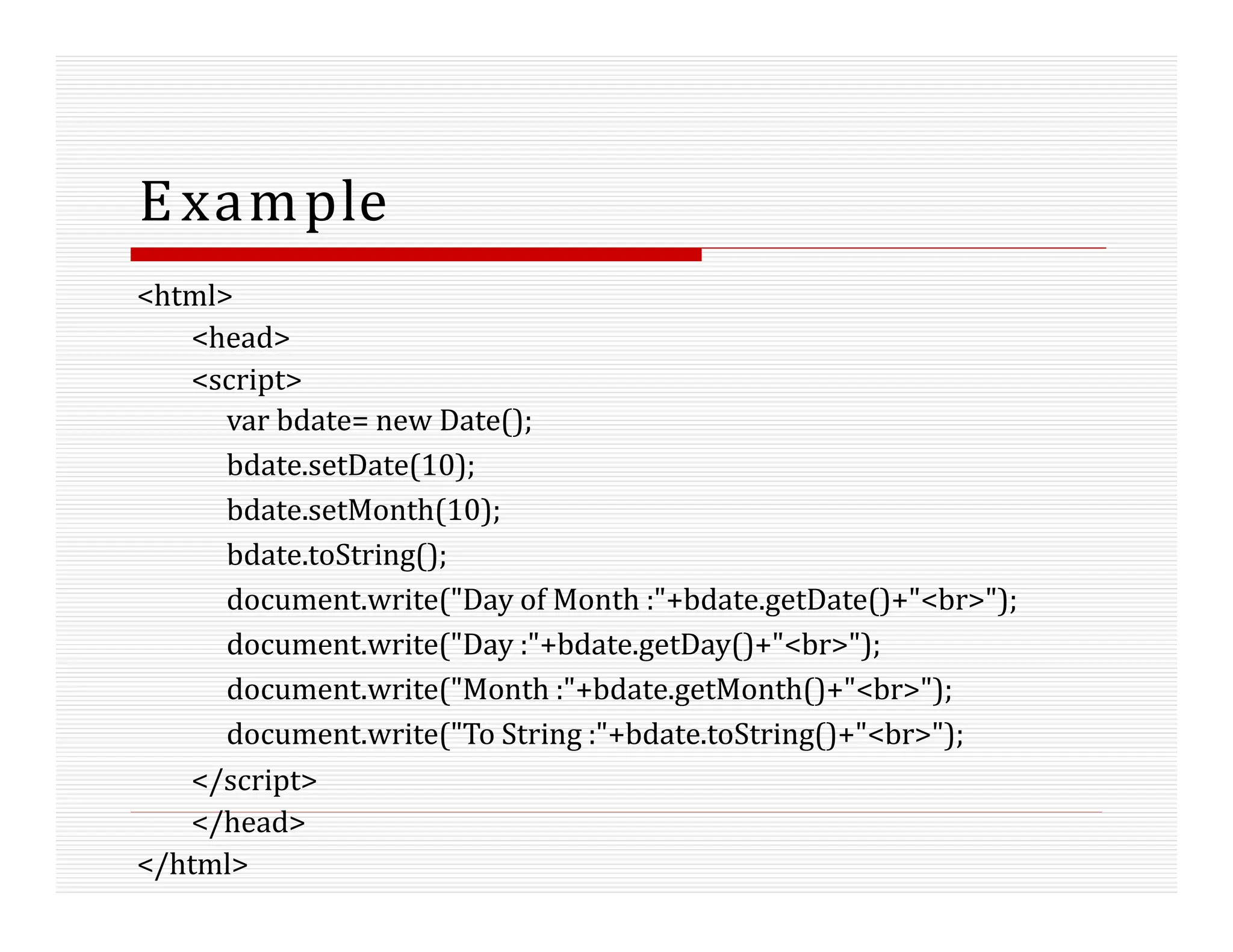 Example

<html>
<head>
<script>
var bdate= new Date();
bdate.setDate(10);
bdate.setMonth(10);
bdate.toString();
document.write("Day of Month :"+bdate.getDate()+"<br>");
document.write("Day :"+bdate.getDay()+"<br>");
document.write("Month :"+bdate.getMonth()+"<br>");
document.write("To String :"+bdate.toString()+"<br>");
</script>
</head>
</html>